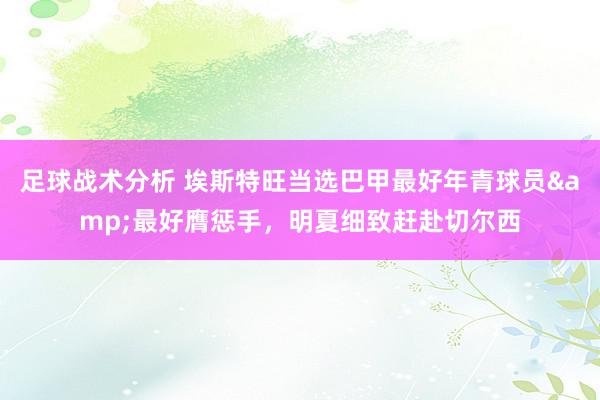 足球战术分析 埃斯特旺当选巴甲最好年青球员&amp;最好膺惩手，明夏细致赶赴切尔西